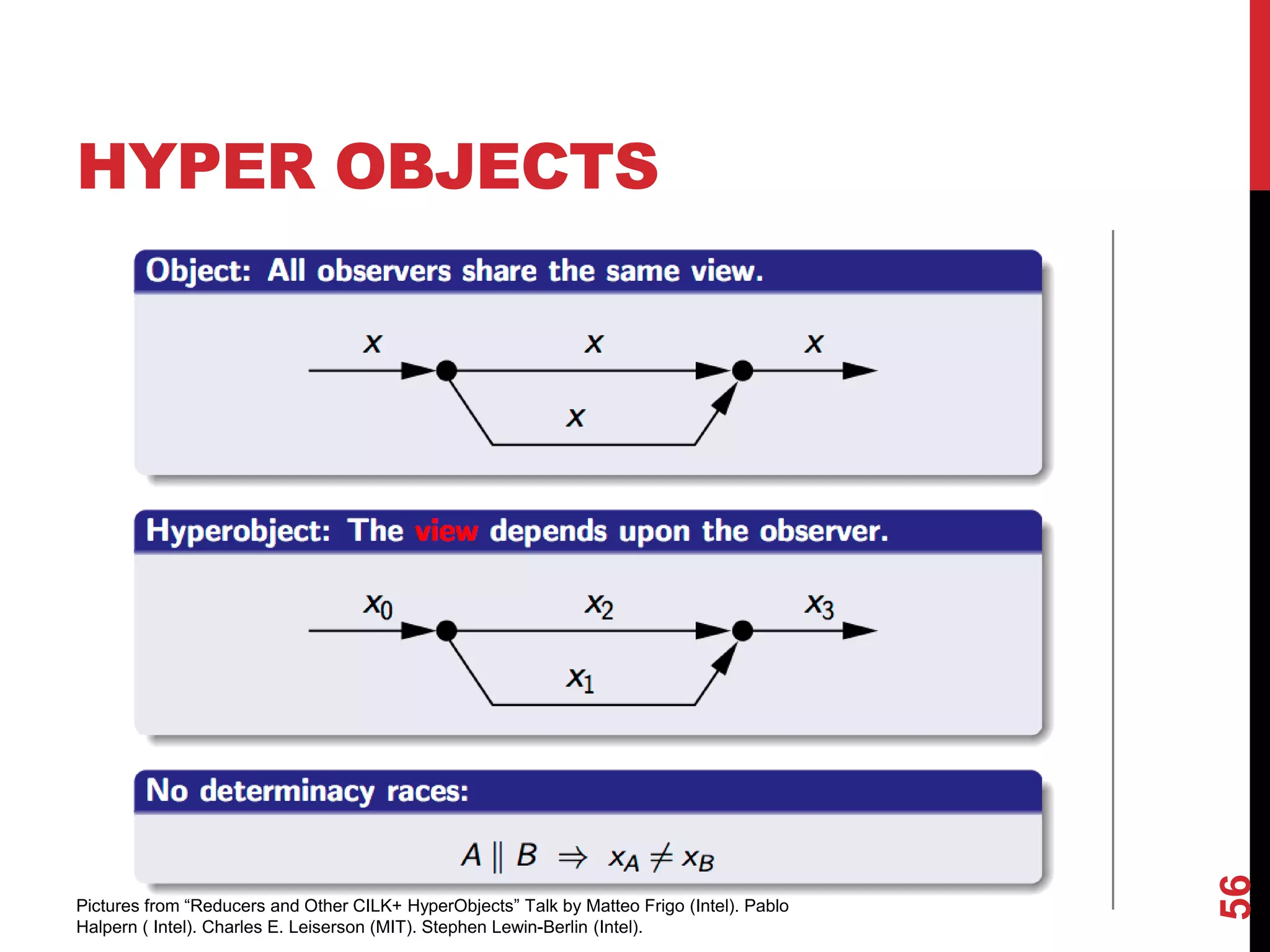 HYPER OBJECTS

Object: All observers share the same view.

$x$ $x$ $x$

$x$

Hyperobject: The view depends upon the observer.

$x_0$ $x_2$ $x_3$

$x_1$

No determinacy races:

$A \parallel B \Rightarrow x_A \neq x_B$

Pictures from “Reducers and Other CILK+ HyperObjects” Talk by Matteo Frigo (Intel). Pablo Halpern ( Intel). Charles E. Leiserson (MIT). Stephen Lewin-Berlin (Intel).

56